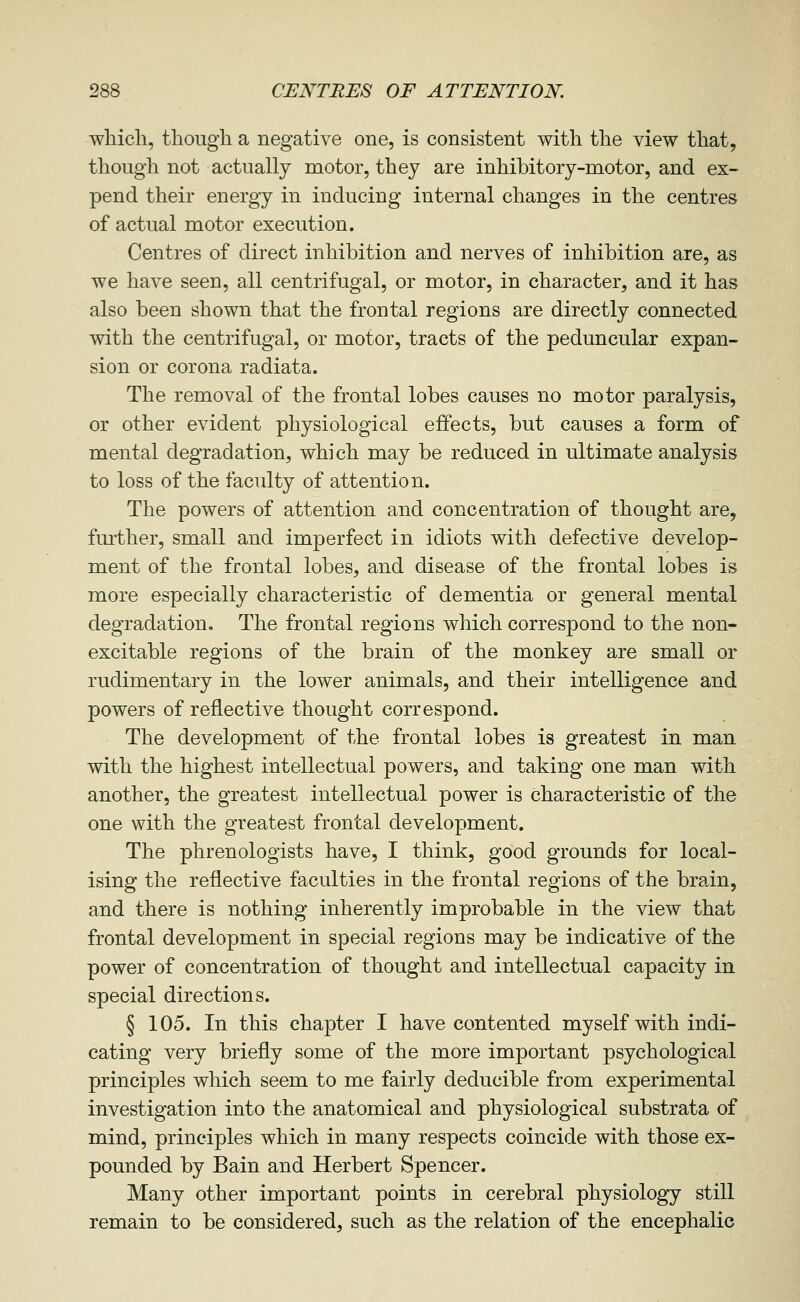 288 CENTRES OF ATTENTION.

which, though a negative one, is consistent with the view that, though not actually motor, they are inhibitory-motor, and expend their energy in inducing internal changes in the centres of actual motor execution.

Centres of direct inhibition and nerves of inhibition are, as we have seen, all centrifugal, or motor, in character, and it has also been shown that the frontal regions are directly connected with the centrifugal, or motor, tracts of the peduncular expansion or corona radiata.

The removal of the frontal lobes causes no motor paralysis, or other evident physiological effects, but causes a form of mental degradation, which may be reduced in ultimate analysis to loss of the faculty of attention.

The powers of attention and concentration of thought are, further, small and imperfect in idiots with defective development of the frontal lobes, and disease of the frontal lobes is more especially characteristic of dementia or general mental degradation. The frontal regions which correspond to the non-excitable regions of the brain of the monkey are small or rudimentary in the lower animals, and their intelligence and powers of reflective thought correspond.

The development of the frontal lobes is greatest in man with the highest intellectual powers, and taking one man with another, the greatest intellectual power is characteristic of the one with the greatest frontal development.

The phrenologists have, I think, good grounds for localising the reflective faculties in the frontal regions of the brain, and there is nothing inherently improbable in the view that frontal development in special regions may be indicative of the power of concentration of thought and intellectual capacity in special directions.

§ 105. In this chapter I have contented myself with indicating very briefly some of the more important psychological principles which seem to me fairly deducible from experimental investigation into the anatomical and physiological substrata of mind, principles which in many respects coincide with those expounded by Bain and Herbert Spencer.

Many other important points in cerebral physiology still remain to be considered, such as the relation of the encephalic